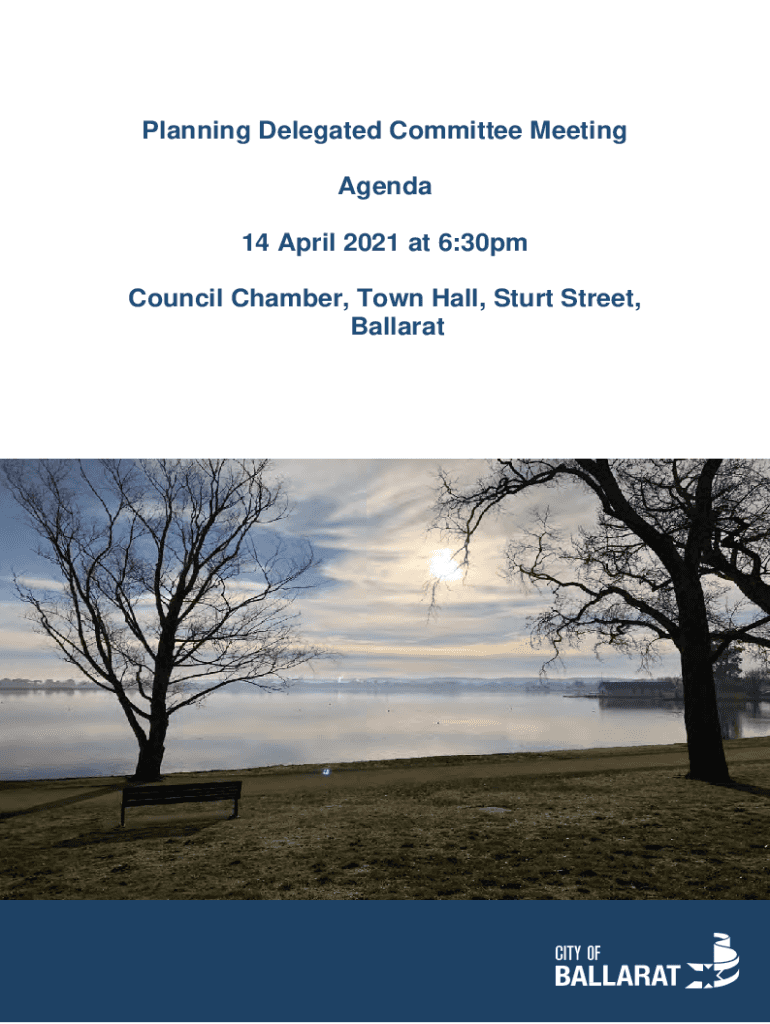 Planning Delegated Committee Meeting

Agenda

14 April 2021 at 6:30pm

Council Chamber, Town Hall, Sturt Street, Ballarat

CITY OF
BALLARAT